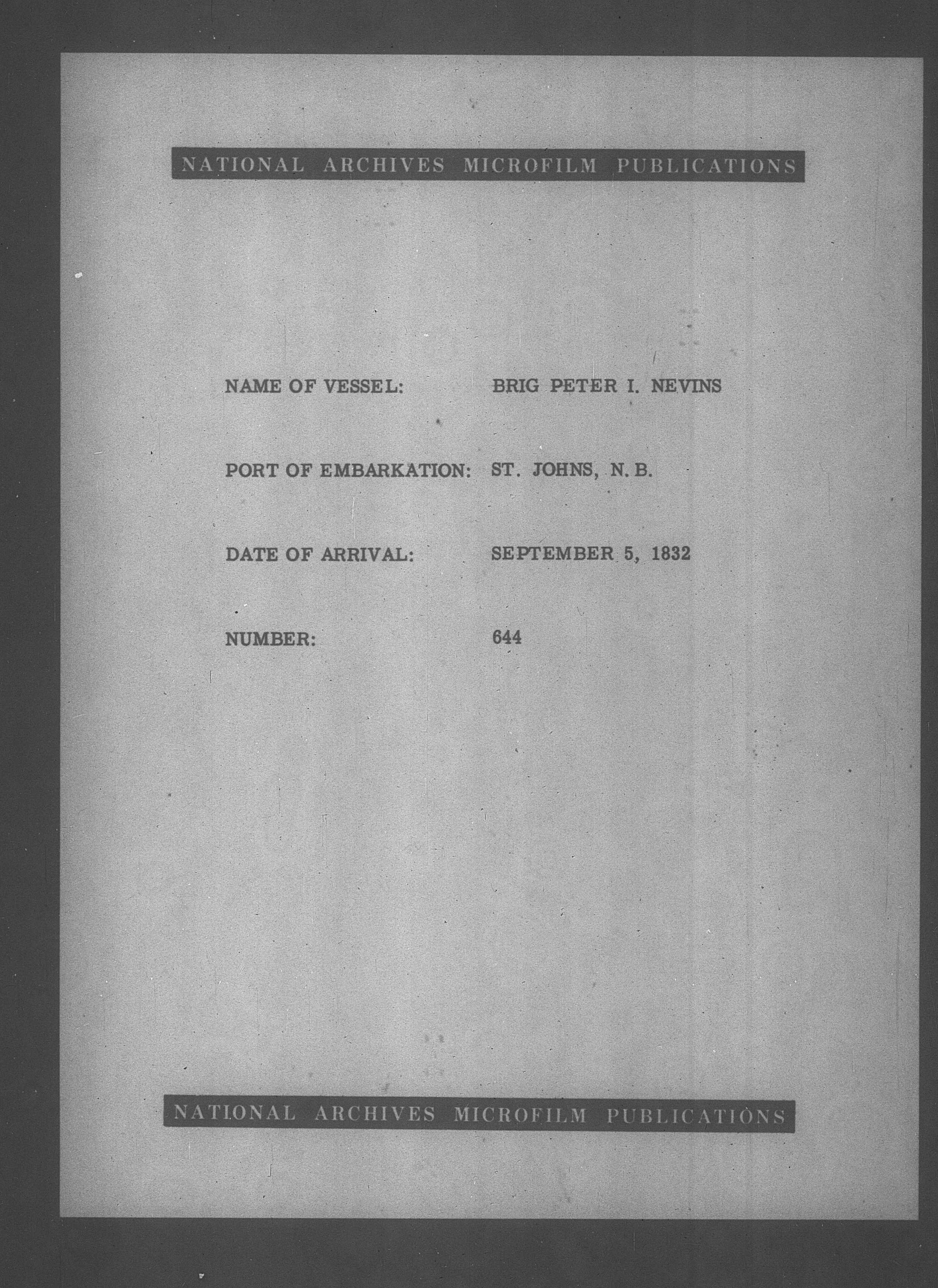 NATIONAL ARCHIVES MICROFILM PUBLICATIONS

NAME OF VESSEL: BRIG PETER I. NEVINS

PORT OF EMBARKATION: ST. JOHNS, N. B.

DATE OF ARRIVAL: SEPTEMBER 5, 1832

NUMBER: 644

NATIONAL ARCHIVES MICROFILM PUBLICATIONS